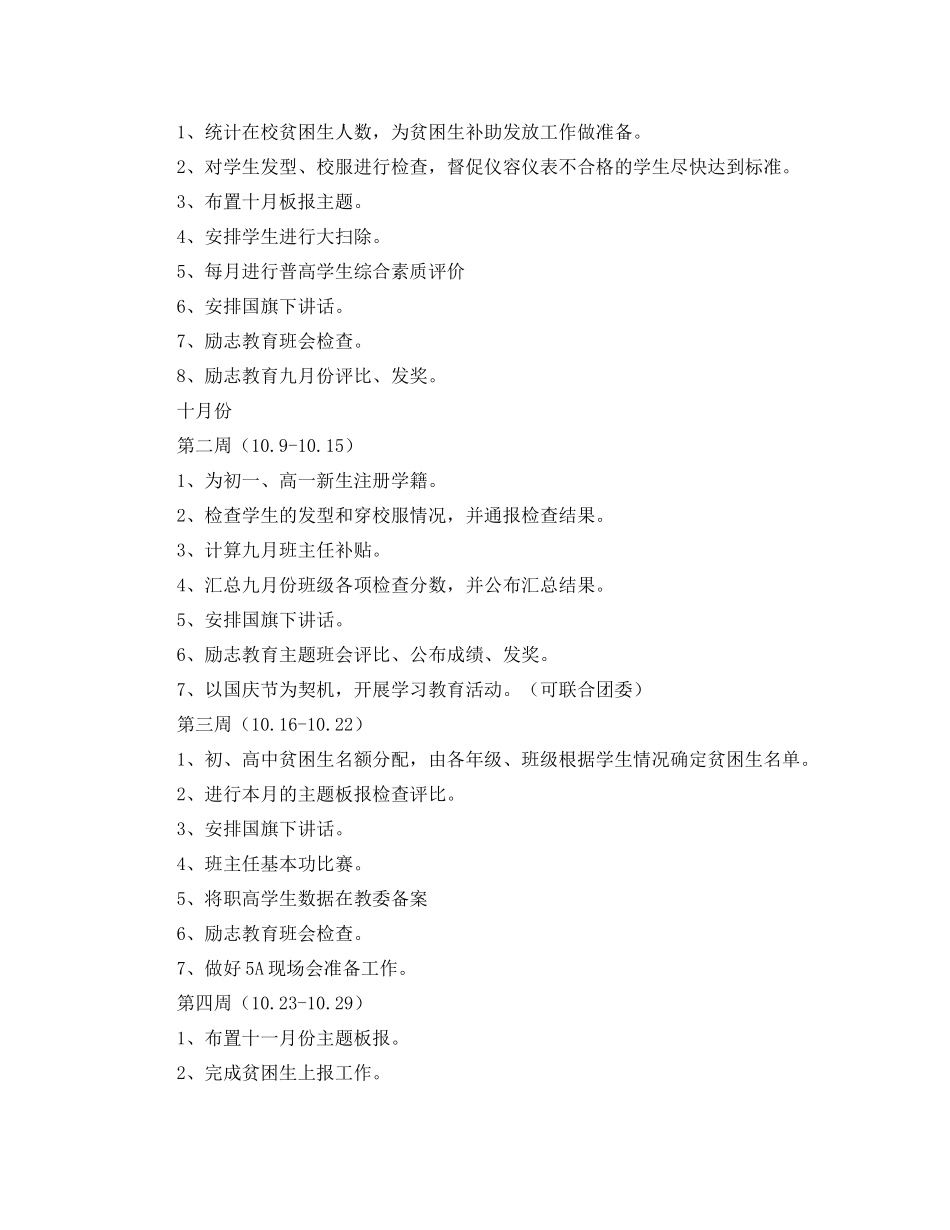 1、统计在校贫困生人数，为贫困生补助发放工作做准备。

2、对学生发型、校服进行检查，督促仪容仪表不合格的学生尽快达到标准。

3、布置十月板报主题。

4、安排学生进行大扫除。

5、每月进行普高学生综合素质评价

6、安排国旗下讲话。

7、励志教育班会检查。

8、励志教育九月份评比、发奖。

十月份

第二周（10.9-10.15）

1、为初一、高一新生注册学籍。

2、检查学生的发型和穿校服情况，并通报检查结果。

3、计算九月班主任补贴。

4、汇总九月份班级各项检查分数，并公布汇总结果。

5、安排国旗下讲话。

6、励志教育主题班会评比、公布成绩、发奖。

7、以国庆节为契机，开展学习教育活动。（可联合团委）

第三周（10.16-10.22）

1、初、高中贫困生名额分配，由各年级、班级根据学生情况确定贫困生名单。

2、进行本月的主题板报检查评比。

3、安排国旗下讲话。

4、班主任基本功比赛。

5、将职高学生数据在教委备案

6、励志教育班会检查。

7、做好5A现场会准备工作。

第四周（10.23-10.29）

1、布置十一月份主题板报。

2、完成贫困生上报工作。